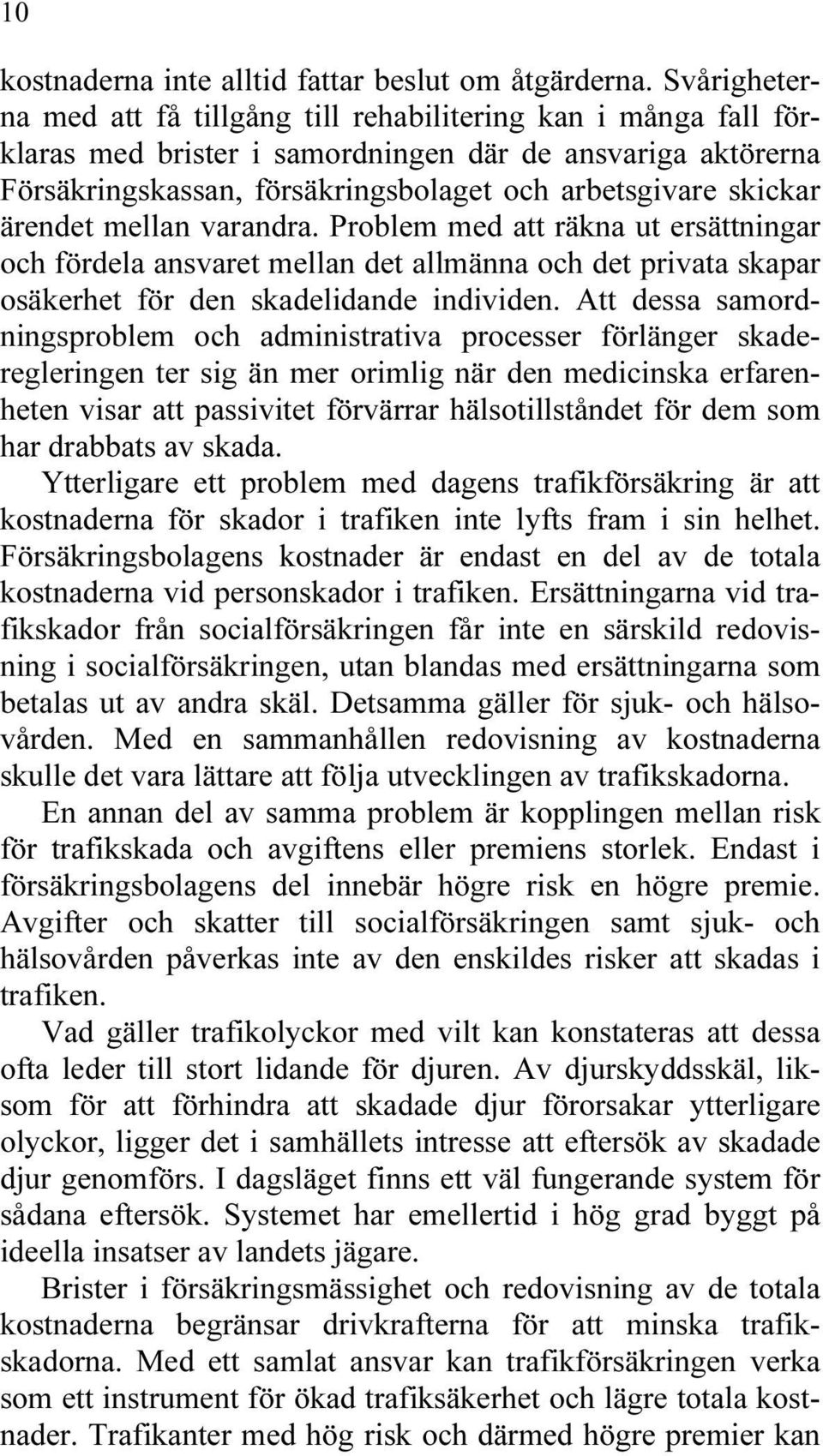 10

kostnaderna inte alltid fattar beslut om åtgärderna. Svårigheterna med att få tillgång till rehabilitering kan i många fall förklaras med brister i samordningen där de ansvariga aktörerna Försäkringskassan, försäkringsbolaget och arbetsgivare skickar ärendet mellan varandra. Problem med att räkna ut ersättningar och fördela ansvaret mellan det allmänna och det privata skapar osäkerhet för den skadelidande individen. Att dessa samordningsproblem och administrativa processer förlänger skaderegleringen ter sig än mer orimlig när den medicinska erfarenheten visar att passivitet förvärrar hälsotillståndet för dem som har drabbats av skada.

Ytterligare ett problem med dagens trafikförsäkring är att kostnaderna för skador i trafiken inte lyfts fram i sin helhet. Försäkringsbolagens kostnader är endast en del av de totala kostnaderna vid personskador i trafiken. Ersättningarna vid trafikskador från socialförsäkringen får inte en särskild redovisning i socialförsäkringen, utan blandas med ersättningarna som betalas ut av andra skäl. Detsamma gäller för sjuk- och hälsovården. Med en sammanhållen redovisning av kostnaderna skulle det vara lättare att följa utvecklingen av trafikskadorna.

En annan del av samma problem är kopplingen mellan risk för trafikskada och avgiftens eller premiens storlek. Endast i försäkringsbolagens del innebär högre risk en högre premie. Avgifter och skatter till socialförsäkringen samt sjuk- och hälsovården påverkas inte av den enskildes risker att skadas i trafiken.

Vad gäller trafikolyckor med vilt kan konstateras att dessa ofta leder till stort lidande för djuren. Av djurskyddsskäl, liksom för att förhindra att skadade djur förorsakar ytterligare olyckor, ligger det i samhällets intresse att eftersök av skadade djur genomförs. I dagsläget finns ett väl fungerande system för sådana eftersök. Systemet har emellertid i hög grad byggt på ideella insatser av landets jägare.

Brister i försäkringsmässighet och redovisning av de totala kostnaderna begränsar drivkrafterna för att minska trafikskadorna. Med ett samlat ansvar kan trafikförsäkringen verka som ett instrument för ökad trafiksäkerhet och lägre totala kostnader. Trafikanter med hög risk och därmed högre premier kan